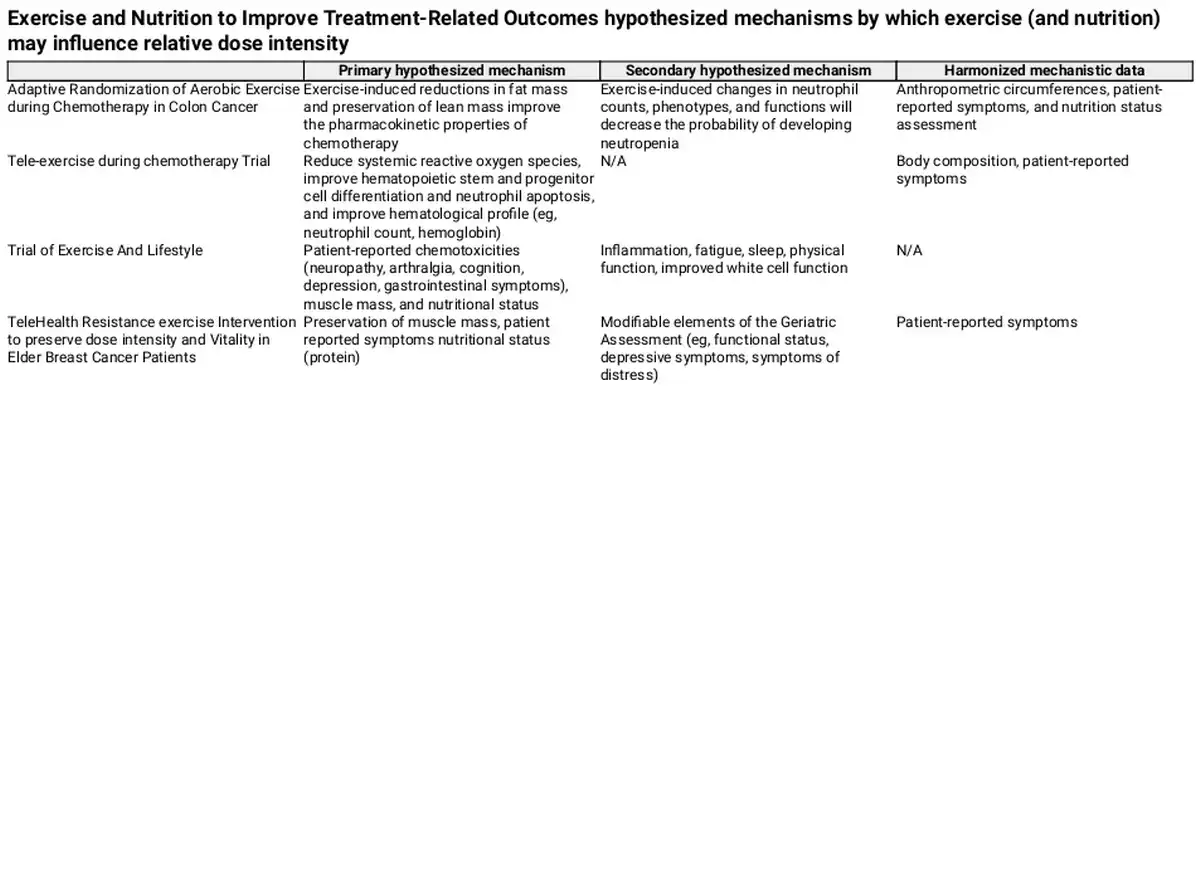 Exercise and Nutrition to Improve Treatment-Related Outcomes hypothesized mechanisms by which exercise (and nutrition) may influence relative dose intensity

| | Primary hypothesized mechanism | Secondary hypothesized mechanism | Harmonized mechanistic data |
|---|---|---|---|
| Adaptive Randomization of Aerobic Exercise during Chemotherapy in Colon Cancer | Exercise-induced reductions in fat mass and preservation of lean mass improve the pharmacokinetic properties of chemotherapy | Exercise-induced changes in neutrophil counts, phenotypes, and functions will decrease the probability of developing neutropenia | Anthropometric circumferences, patient-reported symptoms, and nutrition status assessment |
| Tele-exercise during chemotherapy Trial | Reduce systemic reactive oxygen species, improve hematopoietic stem and progenitor cell differentiation and neutrophil apoptosis, and improve hematological profile (eg, neutrophil count, hemoglobin) | N/A | Body composition, patient-reported symptoms |
| Trial of Exercise And Lifestyle | Patient-reported chemotoxicities (neuropathy, arthralgia, cognition, depression, gastrointestinal symptoms), muscle mass, and nutritional status | Inflammation, fatigue, sleep, physical function, improved white cell function | N/A |
| TeleHealth Resistance exercise Intervention to preserve dose intensity and Vitality in Elder Breast Cancer Patients | Preservation of muscle mass, patient reported symptoms nutritional status (protein) | Modifiable elements of the Geriatric Assessment (eg, functional status, depressive symptoms, symptoms of distress) | Patient-reported symptoms |